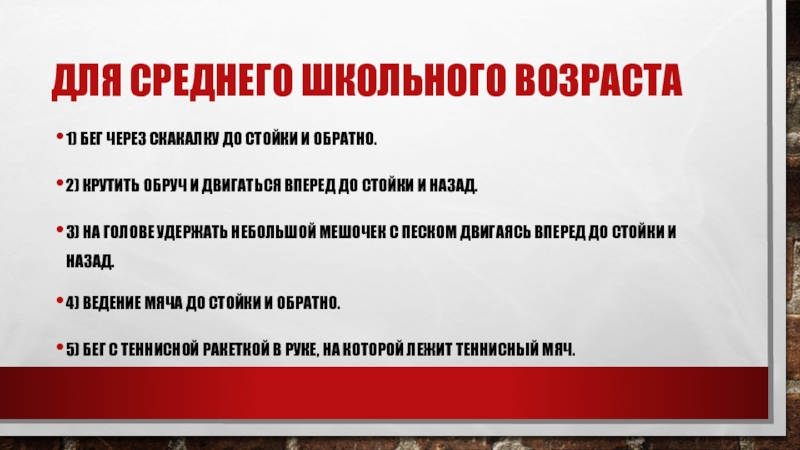 ДЛЯ СРЕДНЕГО ШКОЛЬНОГО ВОЗРАСТА

• 1) БЕГ ЧЕРЕЗ СКАКАЛКУ ДО СТОЙКИ И ОБРАТНО.

• 2) КРУТИТЬ ОБРУЧ И ДВИГАТЬСЯ ВПЕРЕД ДО СТОЙКИ И НАЗАД.

• 3) НА ГОЛОВЕ УДЕРЖАТЬ НЕБОЛЬШОЙ МЕШОЧЕК С ПЕСКОМ ДВИГАЯСЬ ВПЕРЕД ДО СТОЙКИ И НАЗАД.

• 4) ВЕДЕНИЕ МЯЧА ДО СТОЙКИ И ОБРАТНО.

• 5) БЕГ С ТЕННИСНОЙ РАКЕТКОЙ В РУКЕ, НА КОТОРОЙ ЛЕЖИТ ТЕННИСНЫЙ МЯЧ.